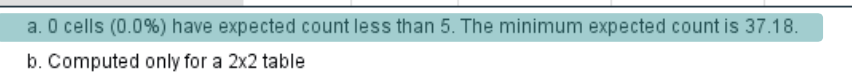 a. 0 cells (0.0%) have expected count less than 5. The minimum expected count is 37.18.

b. Computed only for a 2x2 table